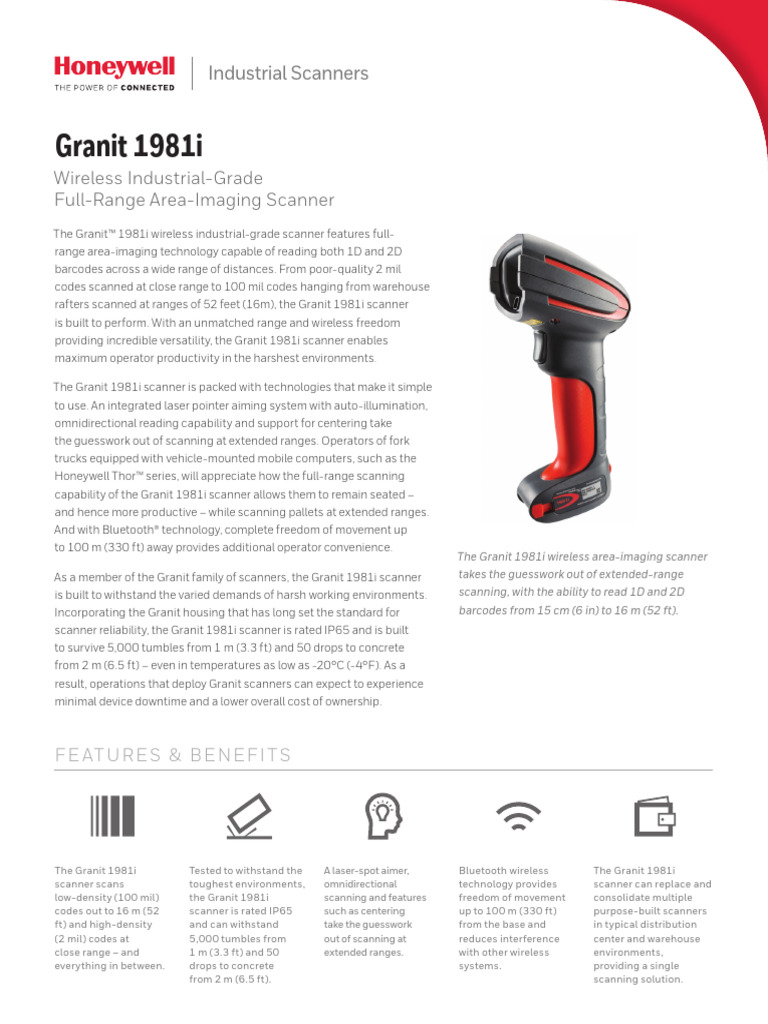 Honeywell
THE POWER OF CONNECTED

Industrial Scanners

Granit 1981i

Wireless Industrial-Grade
Full-Range Area-Imaging Scanner

The Granit™ 1981i wireless industrial-grade scanner features full-range area-imaging technology capable of reading both 1D and 2D barcodes across a wide range of distances. From poor-quality 2 mil codes scanned at close range to 100 mil codes hanging from warehouse rafters scanned at ranges of 52 feet (16m), the Granit 1981i scanner is built to perform. With an unmatched range and wireless freedom providing incredible versatility, the Granit 1981i scanner enables maximum operator productivity in the harshest environments.

The Granit 1981i scanner is packed with technologies that make it simple to use. An integrated laser pointer aiming system with auto-illumination, omnidirectional reading capability and support for centering take the guesswork out of scanning at extended ranges. Operators of fork trucks equipped with vehicle-mounted mobile computers, such as the Honeywell Thor™ series, will appreciate how the full-range scanning capability of the Granit 1981i scanner allows them to remain seated – and hence more productive – while scanning pallets at extended ranges. And with Bluetooth® technology, complete freedom of movement up to 100 m (330 ft) away provides additional operator convenience.

As a member of the Granit family of scanners, the Granit 1981i scanner is built to withstand the varied demands of harsh working environments. Incorporating the Granit housing that has long set the standard for scanner reliability, the Granit 1981i scanner is rated IP65 and is built to survive 5,000 tumbles from 1 m (3.3 ft) and 50 drops to concrete from 2 m (6.5 ft) – even in temperatures as low as -20°C (-4°F). As a result, operations that deploy Granit scanners can expect to experience minimal device downtime and a lower overall cost of ownership.

The Granit 1981i wireless area-imaging scanner takes the guesswork out of extended-range scanning, with the ability to read 1D and 2D barcodes from 15 cm (6 in) to 16 m (52 ft).

FEATURES & BENEFITS

The Granit 1981i scanner scans low-density (100 mil) codes out to 16 m (52 ft) and high-density (2 mil) codes at close range – and everything in between.

Tested to withstand the toughest environments, the Granit 1981i scanner is rated IP65 and can withstand 5,000 tumbles from 1 m (3.3 ft) and 50 drops to concrete from 2 m (6.5 ft).

A laser-spot aimer, omnidirectional scanning and features such as centering take the guesswork out of scanning at extended ranges.

Bluetooth wireless technology provides freedom of movement up to 100 m (330 ft) from the base and reduces interference with other wireless systems.

The Granit 1981i scanner can replace and consolidate multiple purpose-built scanners in typical distribution center and warehouse environments, providing a single scanning solution.